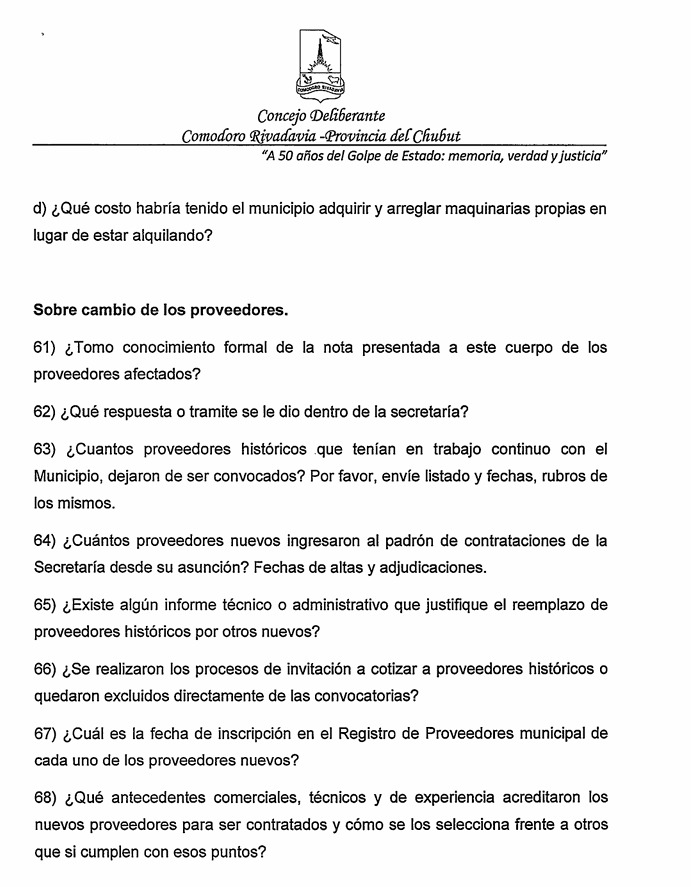 COMODORO RIVADAVIA

Concejo Deliberante
Comodoro Rivadavia -Provincia del Chubut
"A 50 años del Golpe de Estado: memoria, verdad y justicia"

d) ¿Qué costo habría tenido el municipio adquirir y arreglar maquinarias propias en lugar de estar alquilando?

Sobre cambio de los proveedores.

61) ¿Tomo conocimiento formal de la nota presentada a este cuerpo de los proveedores afectados?

62) ¿Qué respuesta o tramite se le dio dentro de la secretaría?

63) ¿Cuantos proveedores históricos que tenían en trabajo continuo con el Municipio, dejaron de ser convocados? Por favor, envíe listado y fechas, rubros de los mismos.

64) ¿Cuántos proveedores nuevos ingresaron al padrón de contrataciones de la Secretaría desde su asunción? Fechas de altas y adjudicaciones.

65) ¿Existe algún informe técnico o administrativo que justifique el reemplazo de proveedores históricos por otros nuevos?

66) ¿Se realizaron los procesos de invitación a cotizar a proveedores históricos o quedaron excluidos directamente de las convocatorias?

67) ¿Cuál es la fecha de inscripción en el Registro de Proveedores municipal de cada uno de los proveedores nuevos?

68) ¿Qué antecedentes comerciales, técnicos y de experiencia acreditaron los nuevos proveedores para ser contratados y cómo se los selecciona frente a otros que si cumplen con esos puntos?